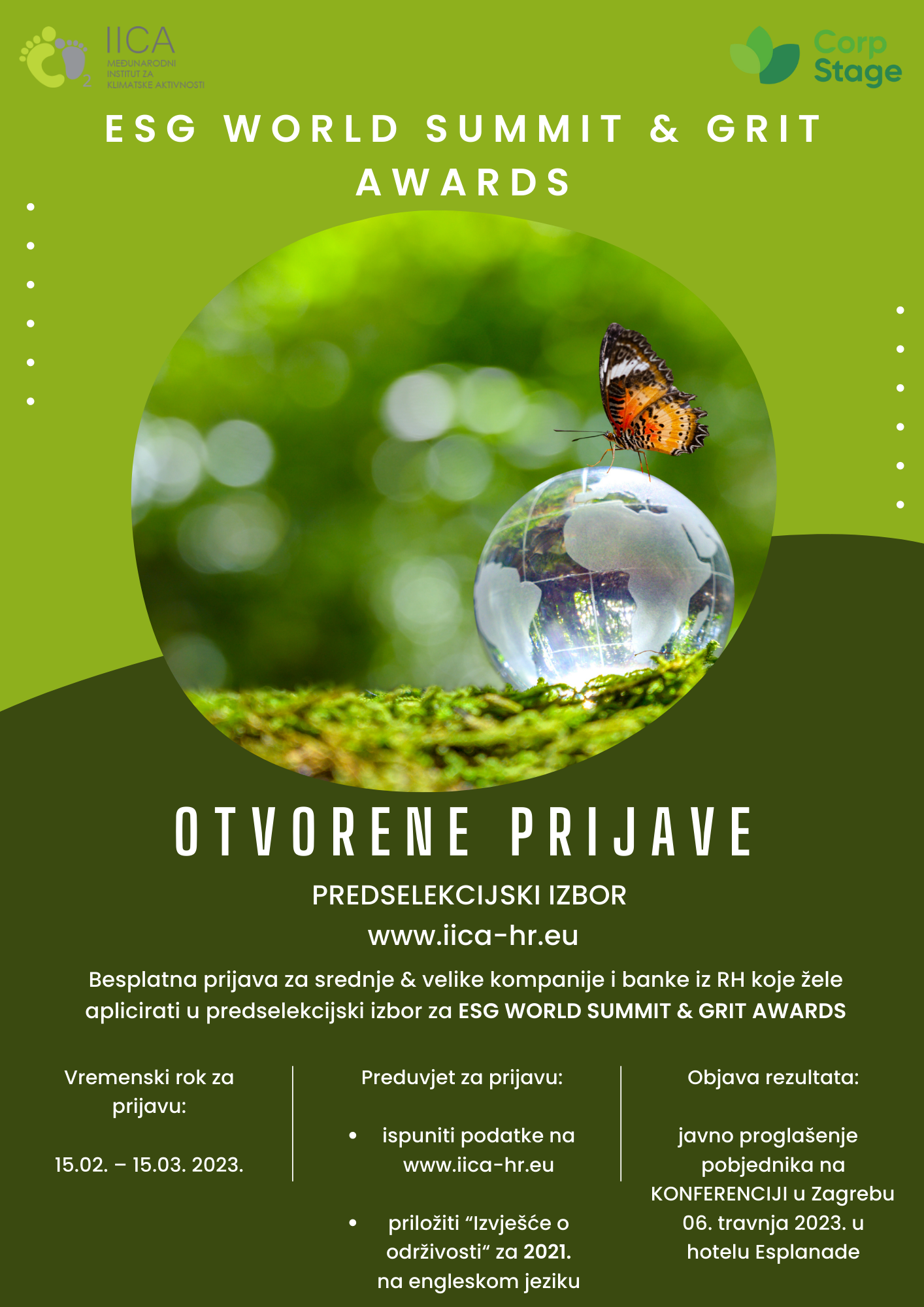 IICA
MEĐUNARODNI INSTITUT ZA KLIMATSKE AKTIVNOSTI

Corp Stage

ESG WORLD SUMMIT & GRIT AWARDS

OTVORENE PRIJAVE

PREDSELEKCIJSKI IZBOR
www.iica-hr.eu

Besplatna prijava za srednje & velike kompanije i banke iz RH koje žele aplicirati u predselekcijski izbor za ESG WORLD SUMMIT & GRIT AWARDS

Vremenski rok za prijavu:

15.02. – 15.03. 2023.

Preduvjet za prijavu:

• ispuniti podatke na www.iica-hr.eu

• priložiti "Izvješće o održivosti" za 2021. na engleskom jeziku

Objava rezultata:

javno proglašenje pobjednika na KONFERENCIJI u Zagrebu 06. travnja 2023. u hotelu Esplanade